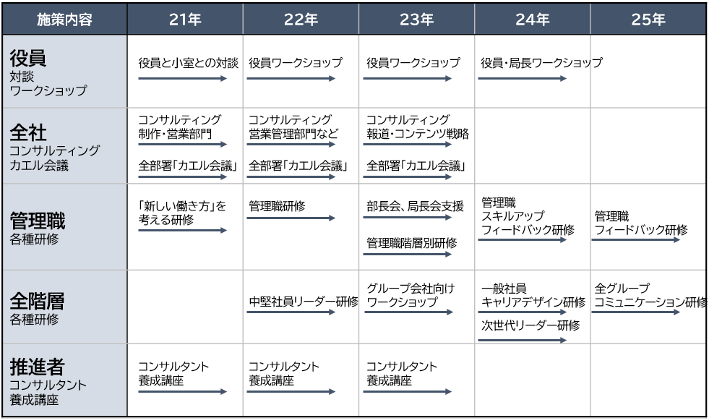 | 施策内容 | 21年 | 22年 | 23年 | 24年 | 25年 |
|---|---|---|---|---|---|
| 役員 対談 ワークショップ | 役員と小室との対談 | 役員ワークショップ | 役員ワークショップ | 役員・局長ワークショップ | |
| 全社 コンサルティング カエル会議 | コンサルティング 制作・営業部門 全部署「カエル会議」 | コンサルティング 営業管理部門など 全部署「カエル会議」 | コンサルティング 報道・コンテンツ戦略 全部署「カエル会議」 | | |
| 管理職 各種研修 | 「新しい働き方」を考える研修 | 管理職研修 | 部長会、局長会支援 管理職階層別研修 | 管理職 スキルアップ フィードバック研修 | 管理職 フィードバック研修 |
| 全階層 各種研修 | | 中堅社員リーダー研修 | グループ会社向け ワークショップ | 一般社員 キャリアデザイン研修 次世代リーダー研修 | 全グループ コミュニケーション研修 |
| 推進者 コンサルタント 養成講座 | コンサルタント 養成講座 | コンサルタント 養成講座 | コンサルタント 養成講座 | | |